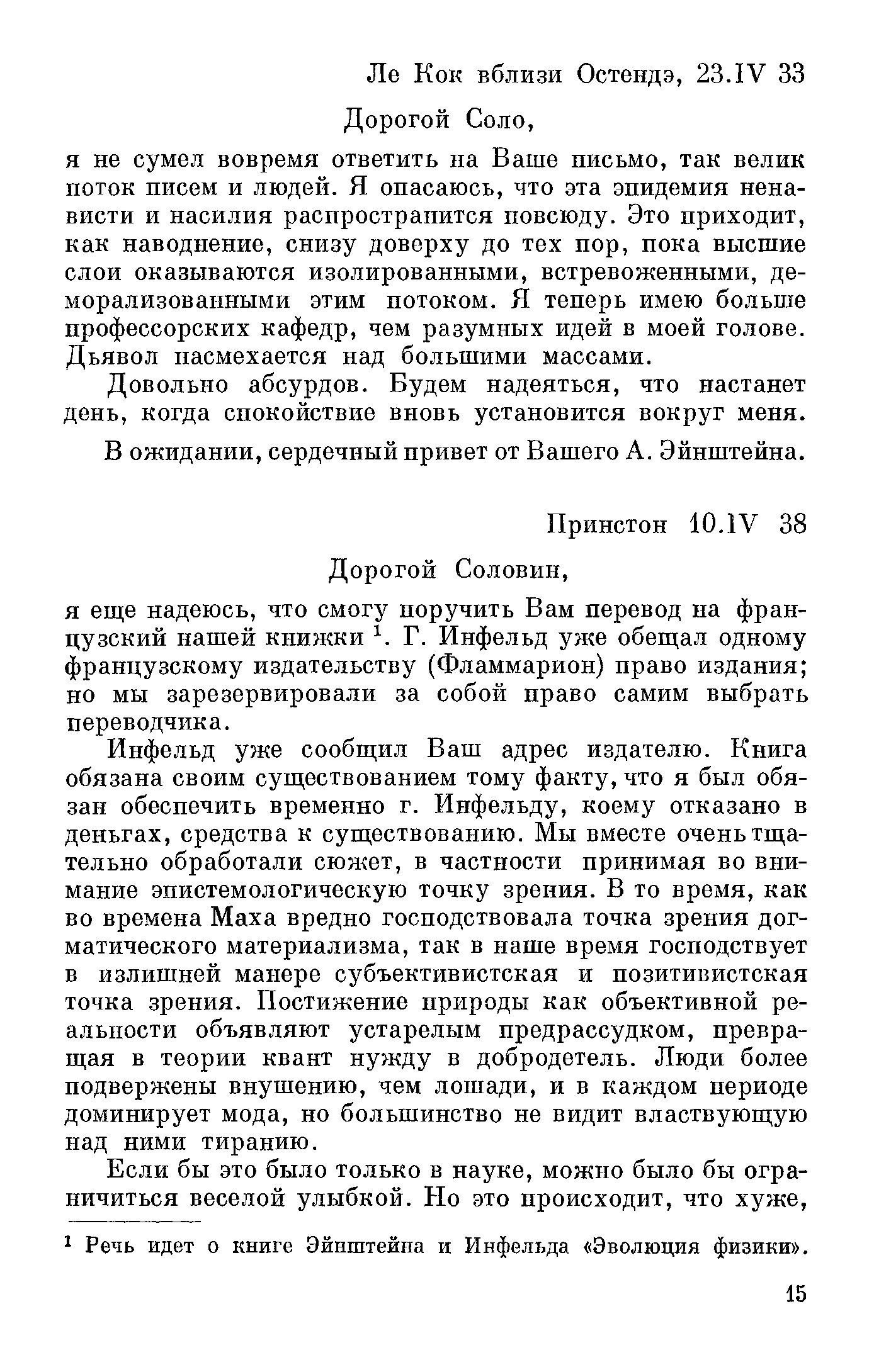 Ле Кок вблизи Остендэ, 23.IV 33

Дорогой Соло,

я не сумел вовремя ответить на Ваше письмо, так велик поток писем и людей. Я опасаюсь, что эта эпидемия ненависти и насилия распространится повсюду. Это приходит, как наводнение, снизу доверху до тех пор, пока высшие слои оказываются изолированными, встревоженными, деморализованными этим потоком. Я теперь имею больше профессорских кафедр, чем разумных идей в моей голове. Дьявол насмехается над большими массами.

Довольно абсурдов. Будем надеяться, что настанет день, когда спокойствие вновь установится вокруг меня.

В ожидании, сердечный привет от Вашего А. Эйнштейна.

Принстон 10.IV 38

Дорогой Соловин,

я еще надеюсь, что смогу поручить Вам перевод на французский нашей книжки $^1$. Г. Инфельд уже обещал одному французскому издательству (Фламмарион) право издания; но мы зарезервировали за собой право самим выбрать переводчика.

Инфельд уже сообщил Ваш адрес издателю. Книга обязана своим существованием тому факту, что я был обязан обеспечить временно г. Инфельду, коему отказано в деньгах, средства к существованию. Мы вместе очень тщательно обработали сюжет, в частности принимая во внимание эпистемологическую точку зрения. В то время, как во времена Маха вредно господствовала точка зрения догматического материализма, так в наше время господствует в излишней манере субъективистская и позитивистская точка зрения. Постижение природы как объективной реальности объявляют устарелым предрассудком, превращая в теории квант нужду в добродетель. Люди более подвержены внушению, чем лошади, и в каждом периоде доминирует мода, но большинство не видит властвующую над ними тиранию.

Если бы это было только в науке, можно было бы ограничиться веселой улыбкой. Но это происходит, что хуже,

$^1$ Речь идет о книге Эйнштейна и Инфельда «Эволюция физики».

15